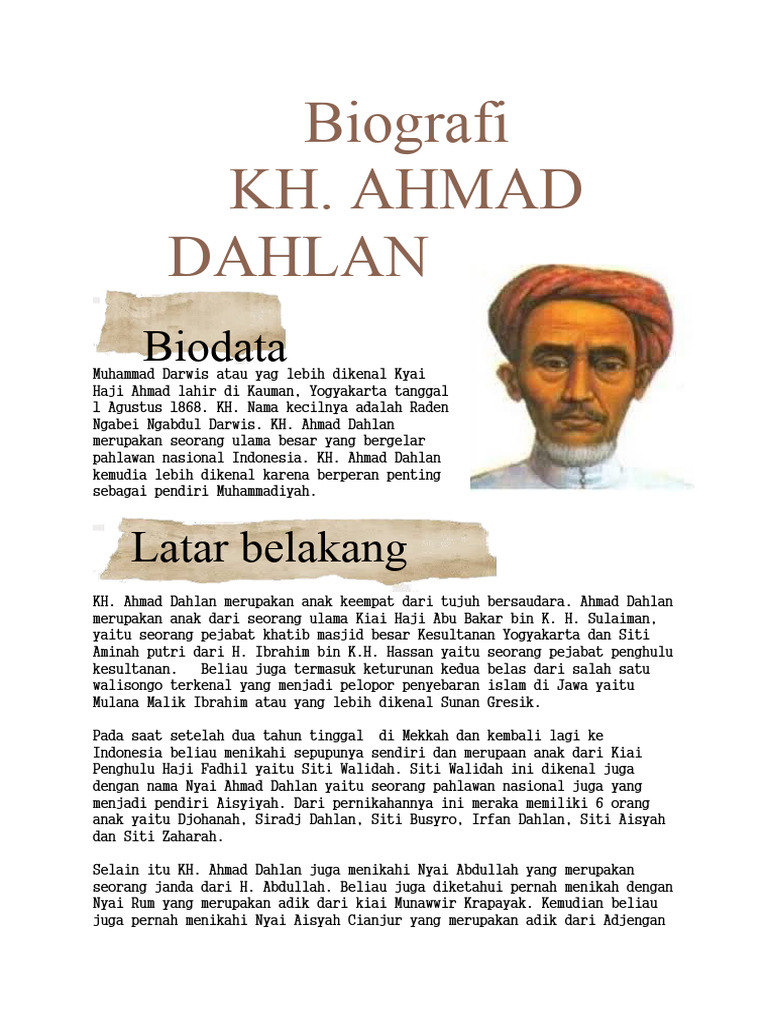 Biografi
KH. AHMAD DAHLAN

Biodata

Muhammad Darwis atau yag lebih dikenal Kyai Haji Ahmad lahir di Kauman, Yogyakarta tanggal 1 Agustus 1868. KH. Nama kecilnya adalah Raden Ngabei Ngabdul Darwis. KH. Ahmad Dahlan merupakan seorang ulama besar yang bergelar pahlawan nasional Indonesia. KH. Ahmad Dahlan kemudia lebih dikenal karena berperan penting sebagai pendiri Muhammadiyah.

Latar belakang

KH. Ahmad Dahlan merupakan anak keempat dari tujuh bersaudara. Ahmad Dahlan merupakan anak dari seorang ulama Kiai Haji Abu Bakar bin K. H. Sulaiman, yaitu seorang pejabat khatib masjid besar Kesultanan Yogyakarta dan Siti Aminah putri dari H. Ibrahim bin K.H. Hassan yaitu seorang pejabat penghulu kesultanan. Beliau juga termasuk keturunan kedua belas dari salah satu walisongo terkenal yang menjadi pelopor penyebaran islam di Jawa yaitu Mulana Malik Ibrahim atau yang lebih dikenal Sunan Gresik.

Pada saat setelah dua tahun tinggal di Mekkah dan kembali lagi ke Indonesia beliau menikahi sepupunya sendiri dan merupaan anak dari Kiai Penghulu Haji Fadhil yaitu Siti Walidah. Siti Walidah ini dikenal juga dengan nama Nyai Ahmad Dahlan yaitu seorang pahlawan nasional juga yang menjadi pendiri Aisyiyah. Dari pernikahannya ini meraka memiliki 6 orang anak yaitu Djohanah, Siradj Dahlan, Siti Busyro, Irfan Dahlan, Siti Aisyah dan Siti Zaharah.

Selain itu KH. Ahmad Dahlan juga menikahi Nyai Abdullah yang merupakan seorang janda dari H. Abdullah. Beliau juga diketahui pernah menikah dengan Nyai Rum yang merupakan adik dari kiai Munawwir Krapayak. Kemudian beliau juga pernah menikahi Nyai Aisyah Cianjur yang merupakan adik dari Adjengan